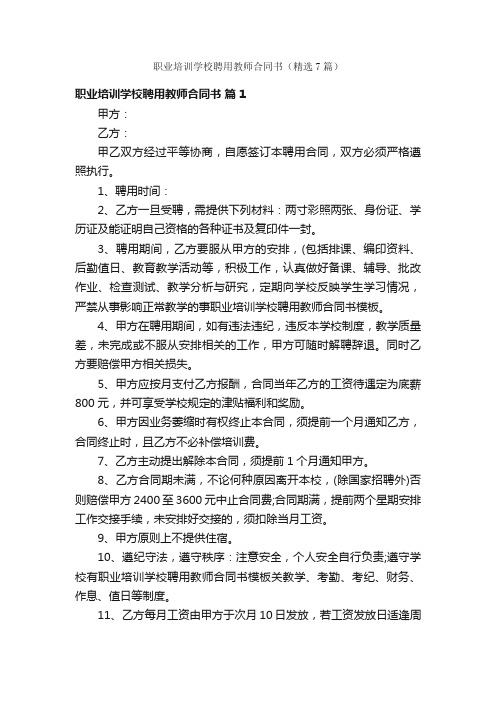 职业培训学校聘用教师合同书（精选7篇）

职业培训学校聘用教师合同书 篇1

甲方：

乙方：

甲乙双方经过平等协商，自愿签订本聘用合同，双方必须严格遵照执行。

1、聘用时间：

2、乙方一旦受聘，需提供下列材料：两寸彩照两张、身份证、学历证及能证明自己资格的各种证书及复印件一封。

3、聘用期间，乙方要服从甲方的安排，(包括排课、编印资料、后勤值日、教育教学活动等，积极工作，认真做好备课、辅导、批改作业、检查测试、教学分析与研究，定期向学校反映学生学习情况，严禁从事影响正常教学的事职业培训学校聘用教师合同书模板。

4、甲方在聘用期间，如有违法违纪，违反本学校制度，教学质量差，未完成或不服从安排相关的工作，甲方可随时解聘辞退。同时乙方要赔偿甲方相关损失。

5、甲方应按月支付乙方报酬，合同当年乙方的工资待遇定为底薪800元，并可享受学校规定的津贴福利和奖励。

6、甲方因业务萎缩时有权终止本合同，须提前一个月通知乙方，合同终止时，且乙方不必补偿培训费。

7、乙方主动提出解除本合同，须提前1个月通知甲方。

8、乙方合同期未满，不论何种原因离开本校，(除国家招聘外)否则赔偿甲方2400至3600元中止合同费;合同期满，提前两个星期安排工作交接手续，未安排好交接的，须扣除当月工资。

9、甲方原则上不提供住宿。

10、遵纪守法，遵守秩序：注意安全，个人安全自行负责;遵守学校有职业培训学校聘用教师合同书模板关教学、考勤、考纪、财务、作息、值日等制度。

11、乙方每月工资由甲方于次月10日发放，若工资发放日适逢周